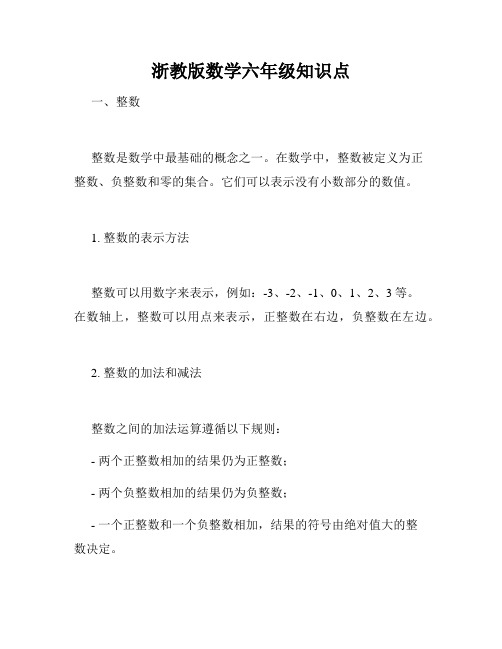 浙教版数学六年级知识点

一、整数

整数是数学中最基础的概念之一。在数学中，整数被定义为正整数、负整数和零的集合。它们可以表示没有小数部分的数值。

1. 整数的表示方法

整数可以用数字来表示，例如：-3、-2、-1、0、1、2、3 等。在数轴上，整数可以用点来表示，正整数在右边，负整数在左边。

2. 整数的加法和减法

整数之间的加法运算遵循以下规则：

- 两个正整数相加的结果仍为正整数；

- 两个负整数相加的结果仍为负整数；

- 一个正整数和一个负整数相加，结果的符号由绝对值大的整数决定。